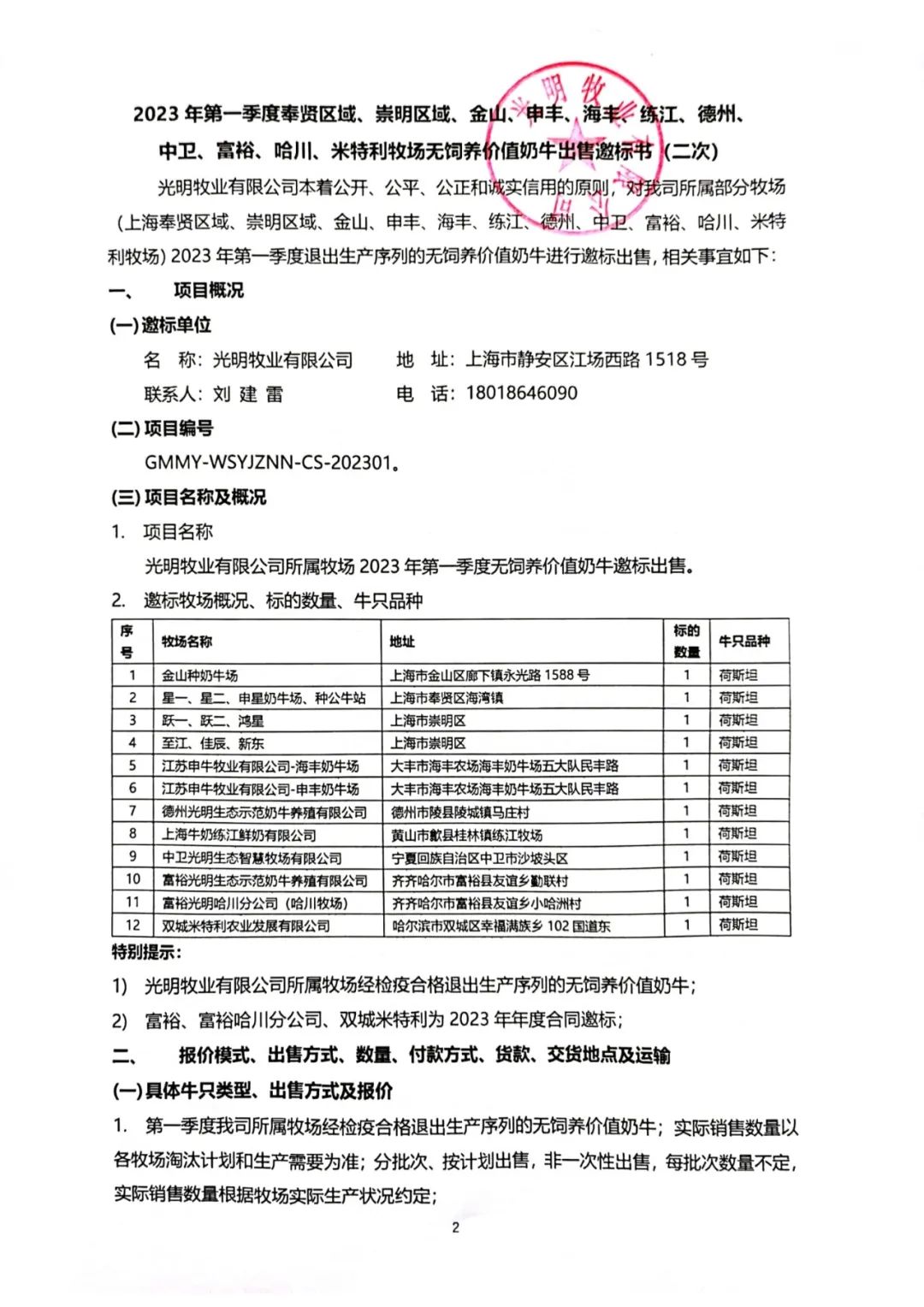 2023 年第一季度奉贤区域、崇明区域、金山、申丰、海丰、练江、德州、中卫、富裕、哈川、米特利牧场无饲养价值奶牛出售邀标书（二次）

光明牧业有限公司本着公开、公平、公正和诚实信用的原则，对我司所属部分牧场（上海奉贤区域、崇明区域、金山、申丰、海丰、练江、德州、中卫、富裕、哈川、米特利牧场）2023 年第一季度退出生产序列的无饲养价值奶牛进行邀标出售，相关事宜如下：

一、 项目概况

(一)邀标单位

名 称：光明牧业有限公司 地 址：上海市静安区江场西路 1518 号

联系人：刘 建 雷 电 话：18018646090

(二)项目编号

GMMY-WSYJZNN-CS-202301。

(三)项目名称及概况

1. 项目名称

光明牧业有限公司所属牧场 2023 年第一季度无饲养价值奶牛邀标出售。

2. 邀标牧场概况、标的数量、牛只品种

| 序号 | 牧场名称 | 地址 | 标的数量 | 牛只品种 |
|---|---|---|---|---|
| 1 | 金山种奶牛场 | 上海市金山区廊下镇永光路 1588 号 | 1 | 荷斯坦 |
| 2 | 星一、星二、申星奶牛场、种公牛站 | 上海市奉贤区海湾镇 | 1 | 荷斯坦 |
| 3 | 跃一、跃二、鸿星 | 上海市崇明区 | 1 | 荷斯坦 |
| 4 | 至江、佳辰、新东 | 上海市崇明区 | 1 | 荷斯坦 |
| 5 | 江苏申牛牧业有限公司-海丰奶牛场 | 大丰市海丰农场海丰奶牛场五大队民丰路 | 1 | 荷斯坦 |
| 6 | 江苏申牛牧业有限公司-申丰奶牛场 | 大丰市海丰农场海丰奶牛场五大队民丰路 | 1 | 荷斯坦 |
| 7 | 德州光明生态示范奶牛养殖有限公司 | 德州市陵县陵城镇马庄村 | 1 | 荷斯坦 |
| 8 | 上海牛奶练江鲜奶有限公司 | 黄山市歙县桂林镇练江牧场 | 1 | 荷斯坦 |
| 9 | 中卫光明生态智慧牧场有限公司 | 宁夏回族自治区中卫市沙坡头区 | 1 | 荷斯坦 |
| 10 | 富裕光明生态示范奶牛养殖有限公司 | 齐齐哈尔市富裕县友谊乡勤联村 | 1 | 荷斯坦 |
| 11 | 富裕光明哈川分公司（哈川牧场） | 齐齐哈尔市富裕县友谊乡小哈洲村 | 1 | 荷斯坦 |
| 12 | 双城米特利农业发展有限公司 | 哈尔滨市双城区幸福满族乡 102 国道东 | 1 | 荷斯坦 |

特别提示：

1) 光明牧业有限公司所属牧场经检疫合格退出生产序列的无饲养价值奶牛；

2) 富裕、富裕哈川分公司、双城米特利为 2023 年年度合同邀标；

二、 报价模式、出售方式、数量、付款方式、货款、交货地点及运输

(一)具体牛只类型、出售方式及报价

1. 第一季度我司所属牧场经检疫合格退出生产序列的无饲养价值奶牛；实际销售数量以各牧场淘汰计划和生产需要为准；分批次、按计划出售，非一次性出售，每批次数量不定，实际销售数量根据牧场实际生产状况约定；

2